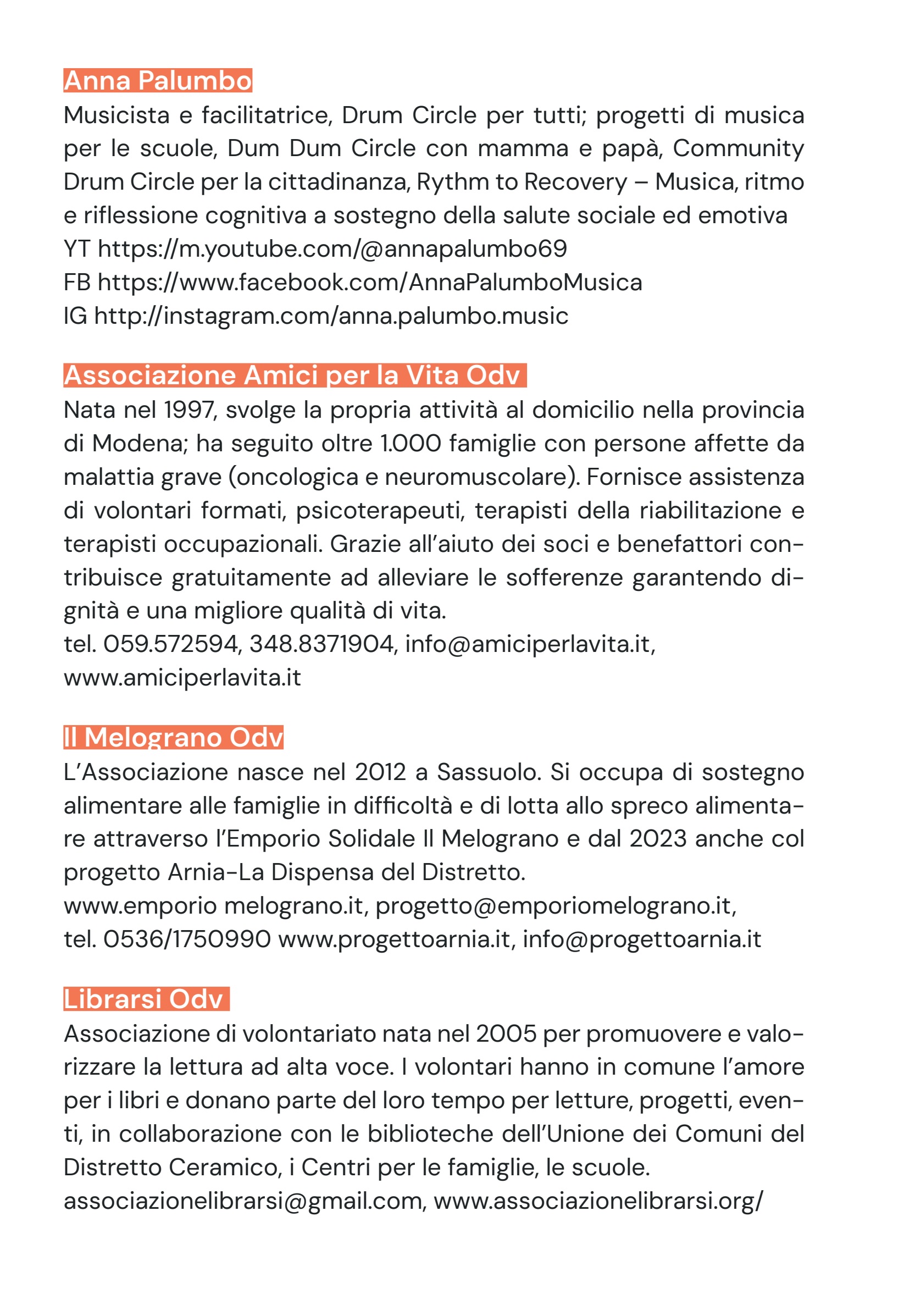 Anna Palumbo
Musicista e facilitatrice, Drum Circle per tutti; progetti di musica per le scuole, Dum Dum Circle con mamma e papà, Community Drum Circle per la cittadinanza, Rythm to Recovery – Musica, ritmo e riflessione cognitiva a sostegno della salute sociale ed emotiva
YT https://m.youtube.com/@annapalumbo69
FB https://www.facebook.com/AnnaPalumboMusica
IG http://instagram.com/anna.palumbo.music

Associazione Amici per la Vita Odv
Nata nel 1997, svolge la propria attività al domicilio nella provincia di Modena; ha seguito oltre 1.000 famiglie con persone affette da malattia grave (oncologica e neuromuscolare). Fornisce assistenza di volontari formati, psicoterapeuti, terapisti della riabilitazione e terapisti occupazionali. Grazie all'aiuto dei soci e benefattori contribuisce gratuitamente ad alleviare le sofferenze garantendo dignità e una migliore qualità di vita.
tel. 059.572594, 348.8371904, info@amiciperlavita.it, www.amiciperlavita.it

Il Melograno Odv
L'Associazione nasce nel 2012 a Sassuolo. Si occupa di sostegno alimentare alle famiglie in difficoltà e di lotta allo spreco alimentare attraverso l'Emporio Solidale Il Melograno e dal 2023 anche col progetto Arnia-La Dispensa del Distretto.
www.emporio melograno.it, progetto@emporiomelograno.it, tel. 0536/1750990 www.progettoarnia.it, info@progettoarnia.it

Librarsi Odv
Associazione di volontariato nata nel 2005 per promuovere e valorizzare la lettura ad alta voce. I volontari hanno in comune l'amore per i libri e donano parte del loro tempo per letture, progetti, eventi, in collaborazione con le biblioteche dell'Unione dei Comuni del Distretto Ceramico, i Centri per le famiglie, le scuole.
associazionelibrarsi@gmail.com, www.associazionelibrarsi.org/